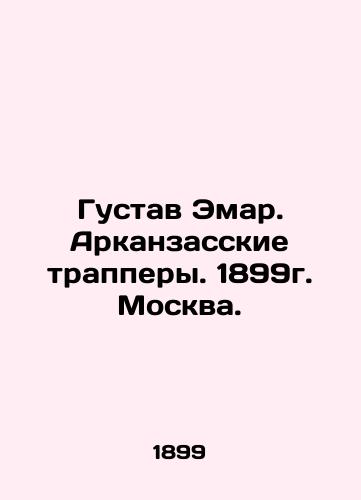 Густав Эмар. Арканзасские трапперы. 1899г. Москва.

1899